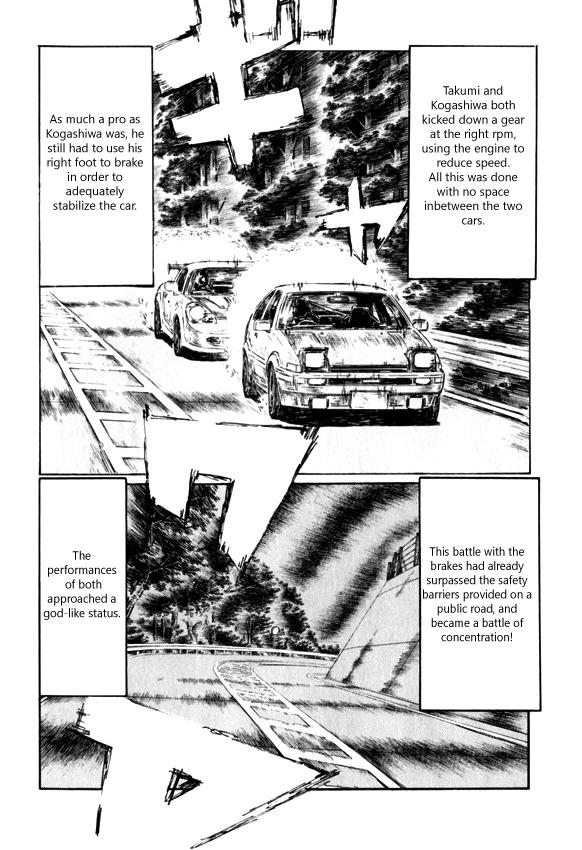 Takumi and Kogashiwa both kicked down a gear at the right rpm, using the engine to reduce speed. All this was done with no space inbetween the two cars.

As much a pro as Kogashiwa was, he still had to use his right foot to brake in order to adequately stabilize the car.

This battle with the brakes had already surpassed the safety barriers provided on a public road, and became a battle of concentration!

The performances of both approached a god-like status.